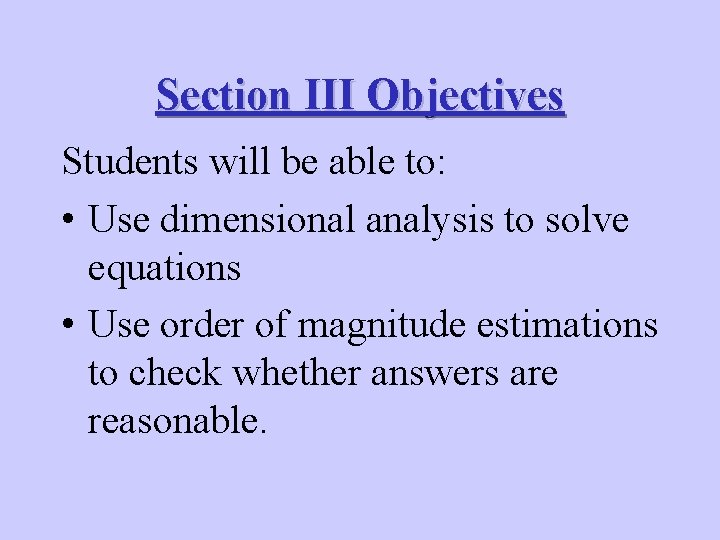 Section III Objectives

Students will be able to:

• Use dimensional analysis to solve equations

• Use order of magnitude estimations to check whether answers are reasonable.